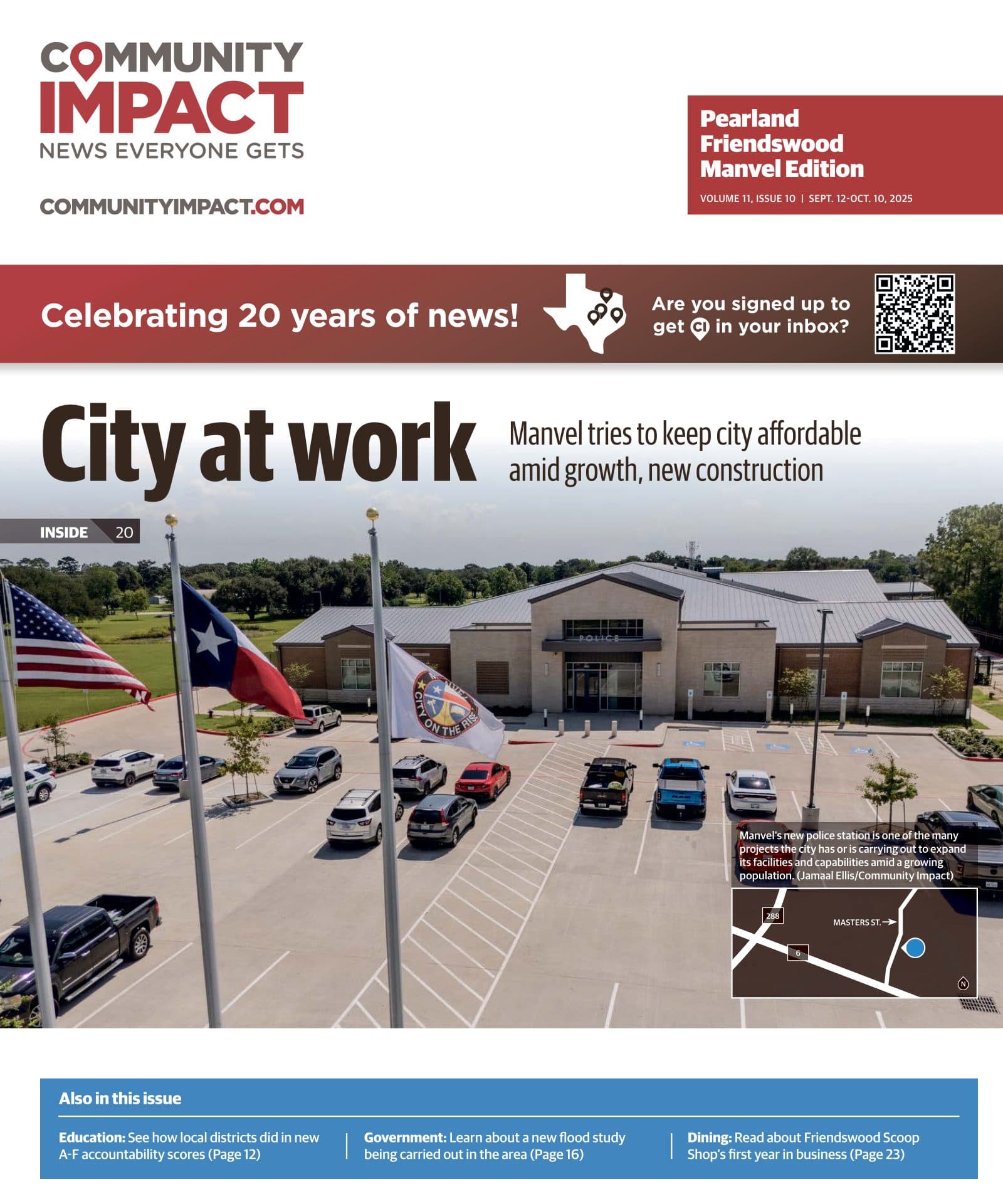 COMMUNITY IMPACT
NEWS EVERYONE GETS

COMMUNITYIMPACT.COM

Pearland Friendswood Manvel Edition
VOLUME 11, ISSUE 10 | SEPT. 12-OCT. 10, 2025

Celebrating 20 years of news!

Are you signed up to get CI in your inbox?

City at work

Manvel tries to keep city affordable amid growth, new construction

INSIDE 20

POLICE

CITY ON THE RISE

Manvel's new police station is one of the many projects the city has or is carrying out to expand its facilities and capabilities amid a growing population. (Jamaal Ellis/Community Impact)

288
MASTERS ST.
6
N

Also in this issue

Education: See how local districts did in new A-F accountability scores (Page 12)

Government: Learn about a new flood study being carried out in the area (Page 16)

Dining: Read about Friendswood Scoop Shop's first year in business (Page 23)